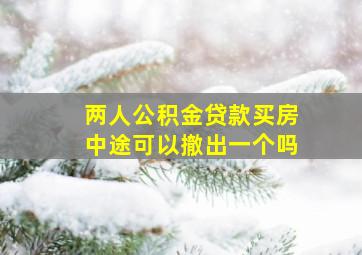 两人公积金贷款买房
中途可以撤出一个吗